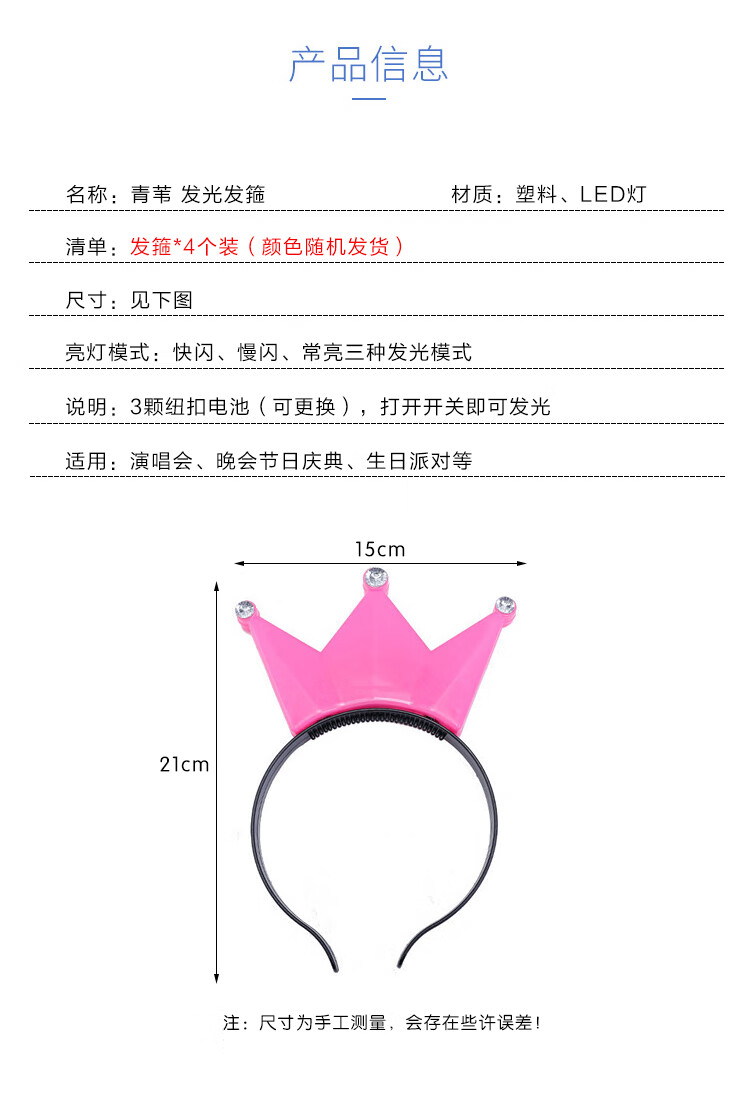 产品信息

名称：青苇 发光发箍 材质：塑料、LED灯

清单：发箍*4个装（颜色随机发货）

尺寸：见下图

亮灯模式：快闪、慢闪、常亮三种发光模式

说明：3颗纽扣电池（可更换），打开开关即可发光

适用：演唱会、晚会节日庆典、生日派对等

15cm

21cm

注：尺寸为手工测量，会存在些许误差！